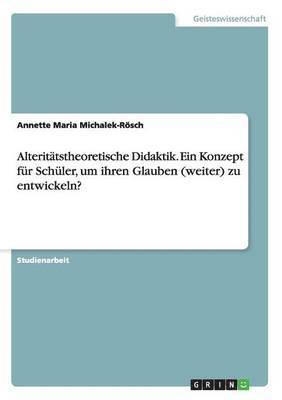 Geisteswissenschaft

Annette Maria Michalek-Rösch

Alteritätstheoretische Didaktik. Ein Konzept für Schüler, um ihren Glauben (weiter) zu entwickeln?

Studienarbeit

GRIN